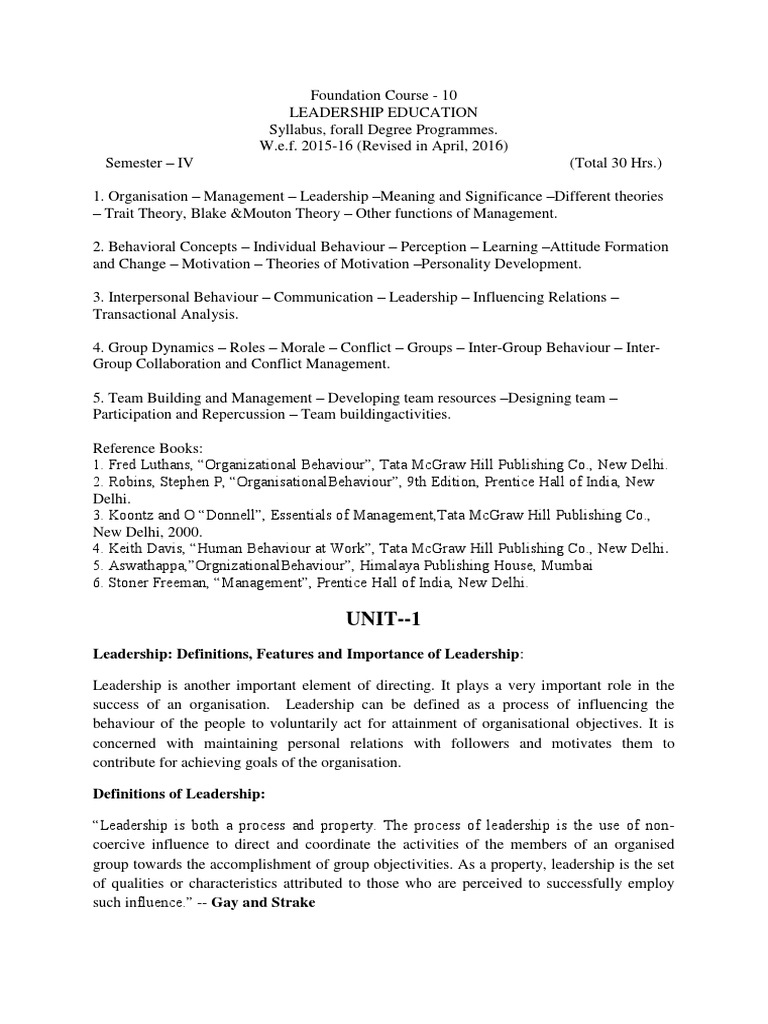 Foundation Course - 10
LEADERSHIP EDUCATION
Syllabus, forall Degree Programmes.
W.e.f. 2015-16 (Revised in April, 2016)
Semester – IV (Total 30 Hrs.)

1. Organisation – Management – Leadership –Meaning and Significance –Different theories – Trait Theory, Blake &Mouton Theory – Other functions of Management.

2. Behavioral Concepts – Individual Behaviour – Perception – Learning –Attitude Formation and Change – Motivation – Theories of Motivation –Personality Development.

3. Interpersonal Behaviour – Communication – Leadership – Influencing Relations – Transactional Analysis.

4. Group Dynamics – Roles – Morale – Conflict – Groups – Inter-Group Behaviour – Inter-Group Collaboration and Conflict Management.

5. Team Building and Management – Developing team resources –Designing team – Participation and Repercussion – Team buildingactivities.

Reference Books:
1. Fred Luthans, "Organizational Behaviour", Tata McGraw Hill Publishing Co., New Delhi.
2. Robins, Stephen P, "OrganisationalBehaviour", 9th Edition, Prentice Hall of India, New Delhi.
3. Koontz and O "Donnell", Essentials of Management,Tata McGraw Hill Publishing Co., New Delhi, 2000.
4. Keith Davis, "Human Behaviour at Work", Tata McGraw Hill Publishing Co., New Delhi.
5. Aswathappa,"Orgnizational Behaviour", Himalaya Publishing House, Mumbai
6. Stoner Freeman, "Management", Prentice Hall of India, New Delhi.

UNIT--1

Leadership: Definitions, Features and Importance of Leadership:

Leadership is another important element of directing. It plays a very important role in the success of an organisation. Leadership can be defined as a process of influencing the behaviour of the people to voluntarily act for attainment of organisational objectives. It is concerned with maintaining personal relations with followers and motivates them to contribute for achieving goals of the organisation.

Definitions of Leadership:

"Leadership is both a process and property. The process of leadership is the use of non-coercive influence to direct and coordinate the activities of the members of an organised group towards the accomplishment of group objectivities. As a property, leadership is the set of qualities or characteristics attributed to those who are perceived to successfully employ such influence." -- Gay and Strake